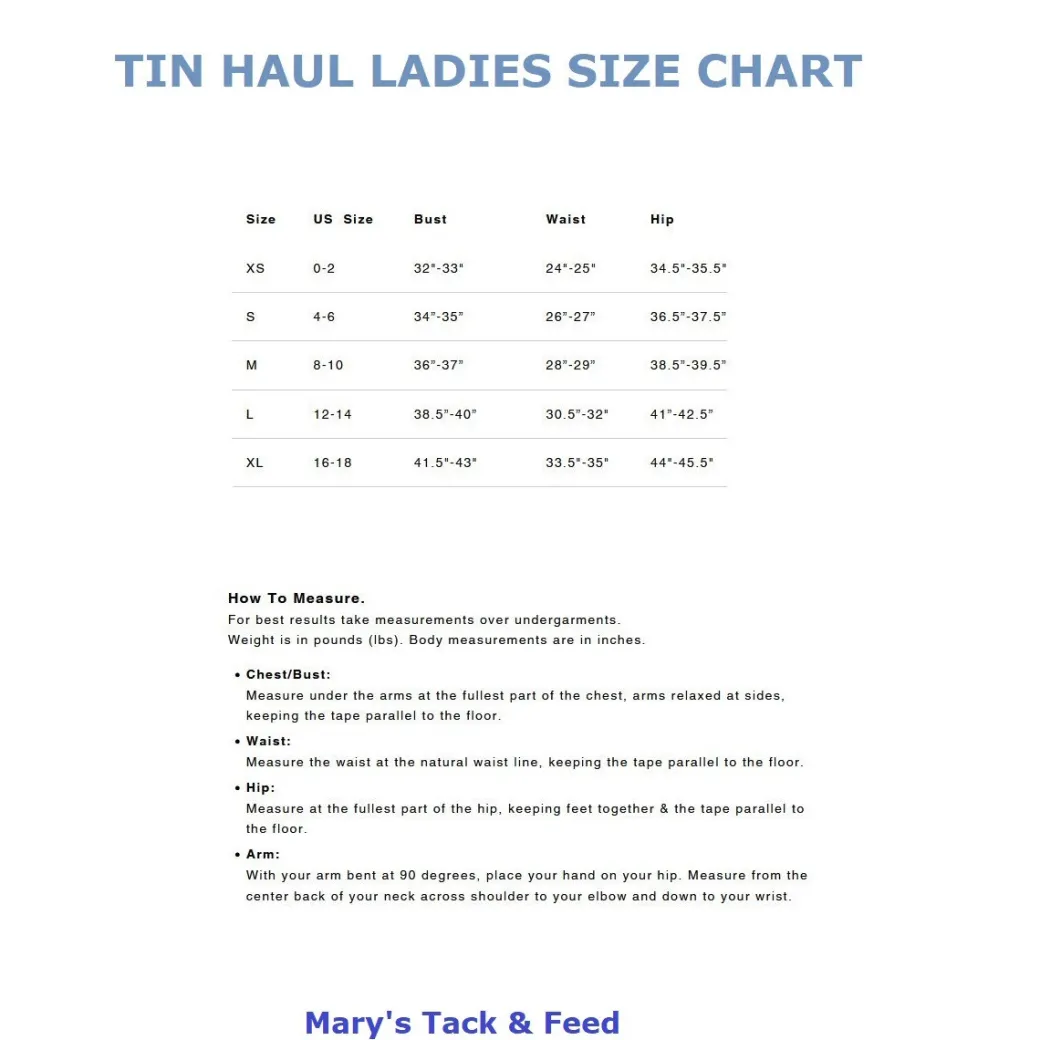 TIN HAUL LADIES SIZE CHART

| Size | US Size | Bust | Waist | Hip |
|---|---|---|---|---|
| XS | 0-2 | 32"-33" | 24"-25" | 34.5"-35.5" |
| S | 4-6 | 34"-35" | 26"-27" | 36.5"-37.5" |
| M | 8-10 | 36"-37" | 28"-29" | 38.5"-39.5" |
| L | 12-14 | 38.5"-40" | 30.5"-32" | 41"-42.5" |
| XL | 16-18 | 41.5"-43" | 33.5"-35" | 44"-45.5" |

How To Measure.
For best results take measurements over undergarments.
Weight is in pounds (lbs). Body measurements are in inches.

• Chest/Bust:
Measure under the arms at the fullest part of the chest, arms relaxed at sides, keeping the tape parallel to the floor.
• Waist:
Measure the waist at the natural waist line, keeping the tape parallel to the floor.
• Hip:
Measure at the fullest part of the hip, keeping feet together & the tape parallel to the floor.
• Arm:
With your arm bent at 90 degrees, place your hand on your hip. Measure from the center back of your neck across shoulder to your elbow and down to your wrist.

Mary's Tack & Feed